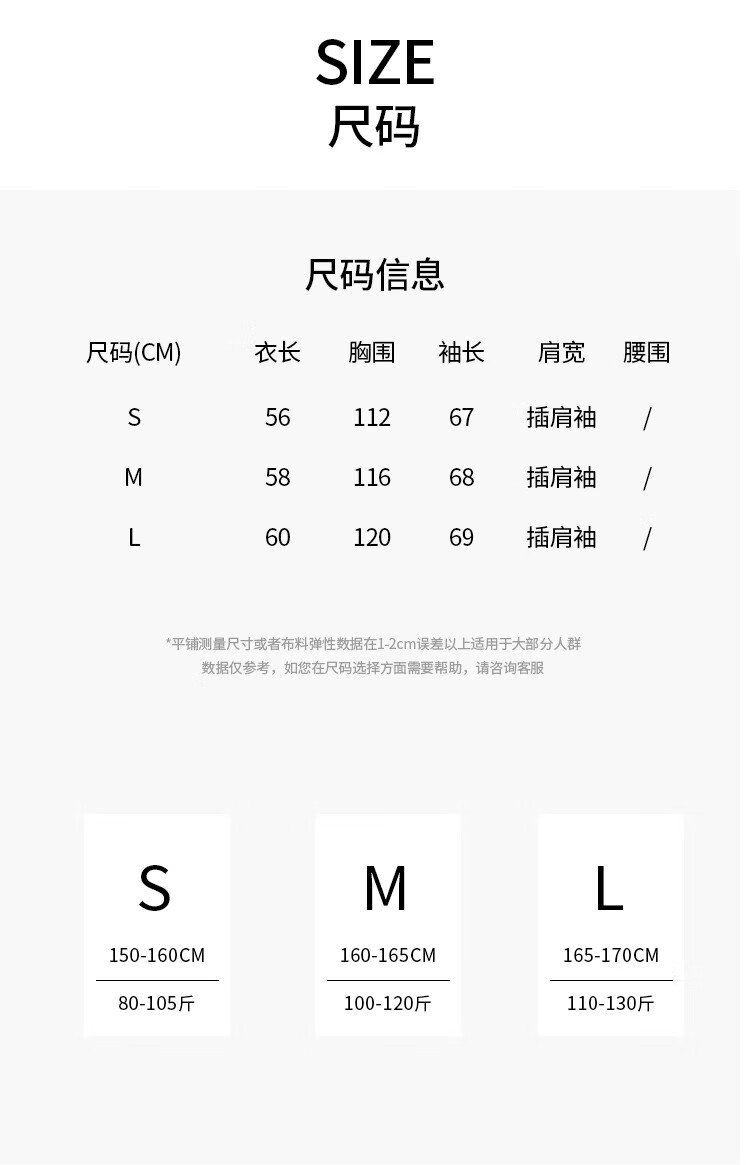 SIZE
尺码

尺码信息

| 尺码(CM) | 衣长 | 胸围 | 袖长 | 肩宽 | 腰围 |
|---|---|---|---|---|---|
| S | 56 | 112 | 67 | 插肩袖 | / |
| M | 58 | 116 | 68 | 插肩袖 | / |
| L | 60 | 120 | 69 | 插肩袖 | / |

*平铺测量尺寸或者布料弹性数据在1-2cm误差以上适用于大部分人群
数据仅参考，如您在尺码选择方面需要帮助，请咨询客服

S
150-160CM
80-105斤

M
160-165CM
100-120斤

L
165-170CM
110-130斤